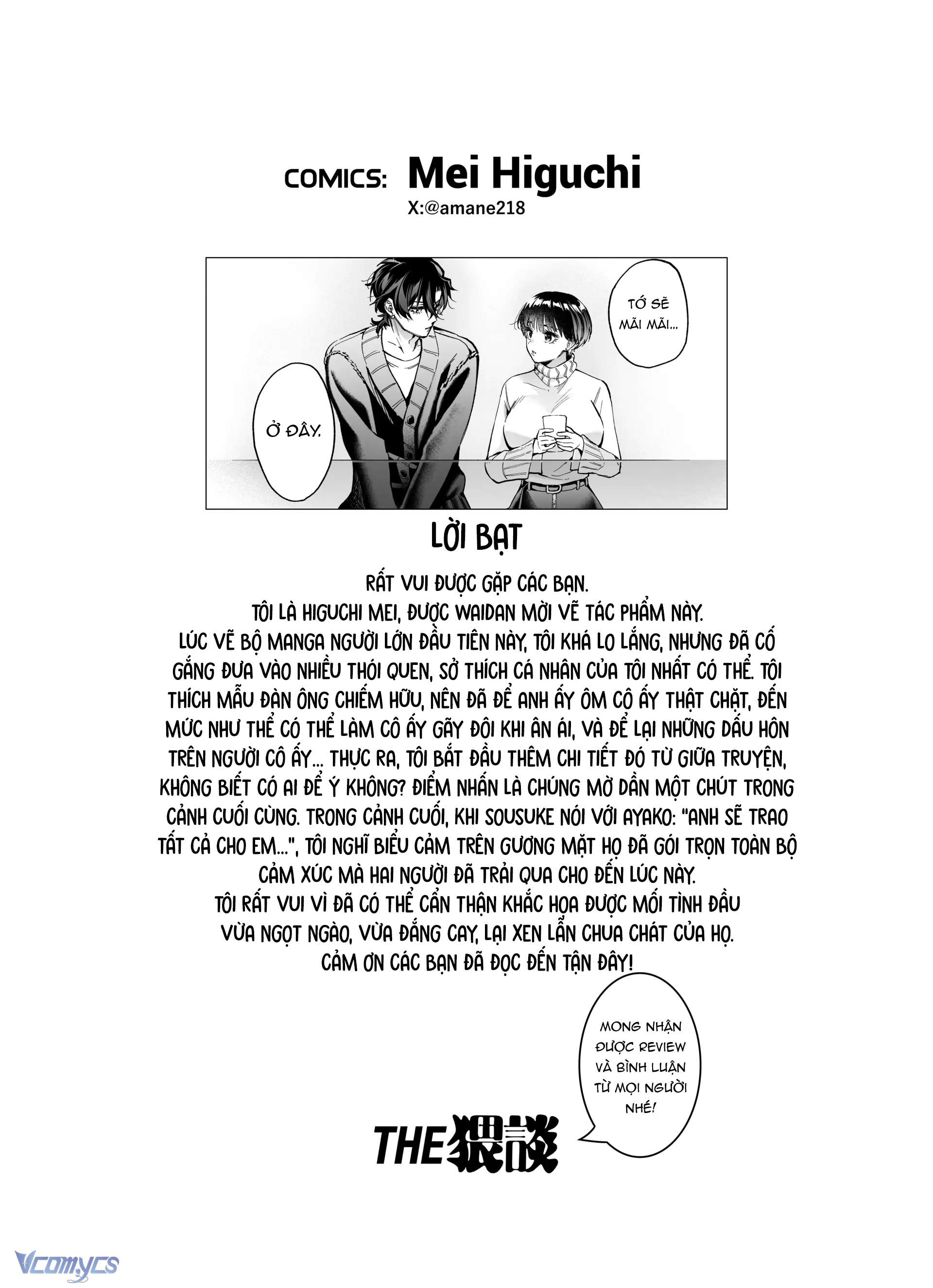 COMICS: Mei Higuchi
X:@amane218

TỚ SẼ MÃI MÃI...

Ở ĐÂY.

LỜI BẠT

RẤT VUI ĐƯỢC GẶP CÁC BẠN.
TÔI LÀ HIGUCHI MEI, ĐƯỢC WAIDAN MỜI VẼ TÁC PHẨM NÀY.
LÚC VẼ BỘ MANGA NGƯỜI LỚN ĐẦU TIÊN NÀY, TÔI KHÁ LO LẮNG, NHƯNG ĐÃ CỐ GẮNG ĐƯA VÀO NHIỀU THÓI QUEN, SỞ THÍCH CÁ NHÂN CỦA TÔI NHẤT CÓ THỂ. TÔI THÍCH MẪU ĐÀN ÔNG CHIẾM HỮU, NÊN ĐÃ ĐỂ ANH ẤY ÔM CÔ ẤY THẬT CHẶT, ĐẾN MỨC NHƯ THỂ CÓ THỂ LÀM CÔ ẤY GÃY ĐÔI KHI ÂN ÁI, VÀ ĐỂ LẠI NHỮNG DẤU HÔN TRÊN NGƯỜI CÔ ẤY... THỰC RA, TÔI BẮT ĐẦU THÊM CHI TIẾT ĐÓ TỪ GIỮA TRUYỆN, KHÔNG BIẾT CÓ AI ĐỂ Ý KHÔNG? ĐIỂM NHẤN LÀ CHÚNG MỜ DẦN MỘT CHÚT TRONG CẢNH CUỐI CÙNG. TRONG CẢNH CUỐI, KHI SOUSUKE NÓI VỚI AYAKO: "ANH SẼ TRAO TẤT CẢ CHO EM...", TÔI NGHĨ BIỂU CẢM TRÊN GƯƠNG MẶT HỌ ĐÃ GÓI TRỌN TOÀN BỘ CẢM XÚC MÀ HAI NGƯỜI ĐÃ TRẢI QUA CHO ĐẾN LÚC NÀY.
TÔI RẤT VUI VÌ ĐÃ CÓ THỂ CẨN THẬN KHẮC HỌA ĐƯỢC MỐI TÌNH ĐẦU VỪA NGỌT NGÀO, VỪA ĐẮNG CAY, LẠI XEN LẪN CHUA CHÁT CỦA HỌ.
CẢM ƠN CÁC BẠN ĐÃ ĐỌC ĐẾN TẬN ĐÂY!

MONG NHẬN ĐƯỢC REVIEW VÀ BÌNH LUẬN TỪ MỌI NGƯỜI NHÉ!

THE猥談

Vcomycs